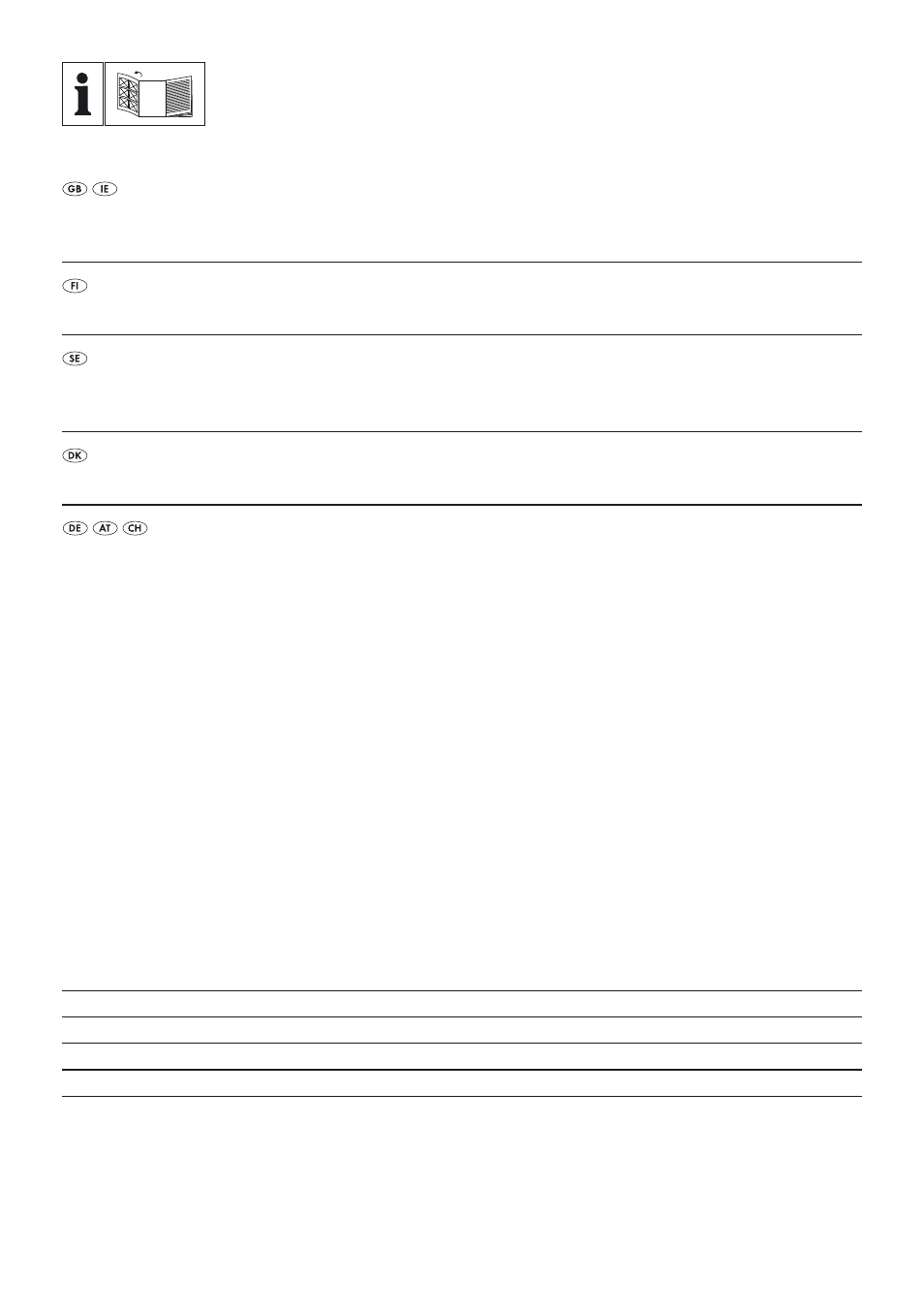 i

GB IE

FI

SE

DK

DE AT CH